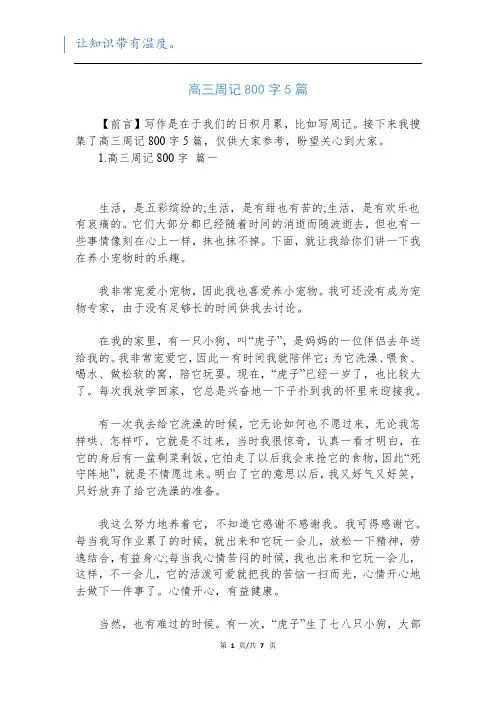 让知识带有温度。

高三周记800字5篇

【前言】写作是在于我们的日积月累，比如写周记。接下来我搜集了高三周记800字5篇，仅供大家参考，盼望关心到大家。

1.高三周记800字 篇一

生活，是五彩缤纷的;生活，是有甜也有苦的;生活，是有欢乐也有哀痛的。它们大部分都已经随着时间的消逝而随波逝去，但也有一些事情像刻在心上一样，抹也抹不掉。下面，就让我给你们讲一下我在养小宠物时的乐趣。

我非常宠爱小宠物，因此我也喜爱养小宠物。我可还没有成为宠物专家，由于没有足够长的时间供我去讨论。

在我的家里，有一只小狗，叫“虎子”，是妈妈的一位伴侣去年送给我的。我非常宠爱它，因此一有时间我就陪伴它：为它洗澡、喂食、喝水、做松软的窝，陪它玩耍。现在，“虎子”已经一岁了，也比较大了。每次我放学回家，它总是兴奋地一下子扑到我的怀里来迎接我。

有一次我去给它洗澡的时候，它无论如何也不愿过来，无论我怎样哄、怎样吓，它就是不过来，当时我很惊奇，认真一看才明白，在它的身后有一盆剩菜剩饭，它怕走了以后我会来抢它的食物，因此“死守阵地”，就是不情愿过来。明白了它的意思以后，我又好气又好笑，只好放弃了给它洗澡的准备。

我这么努力地养着它，不知道它感谢不感谢我。我可得感谢它。每当我写作业累了的时候，就出来和它玩一会儿，放松一下精神，劳逸结合，有益身心;每当我心情苦闷的时候，我也出来和它玩一会儿，这样，不一会儿，它的活泼可爱就把我的苦恼一扫而光，心情开心地去做下一件事了。心情开心，有益健康。

当然，也有难过的时候。有一次，“虎子”生了七八只小狗，大部

第 1 页/共 7 页